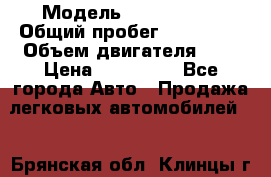 Модель
Общий пробег
Объем двигателя
Цена Все города Авто Продажа легковых автомобилей

Брянская обл Клинцы г